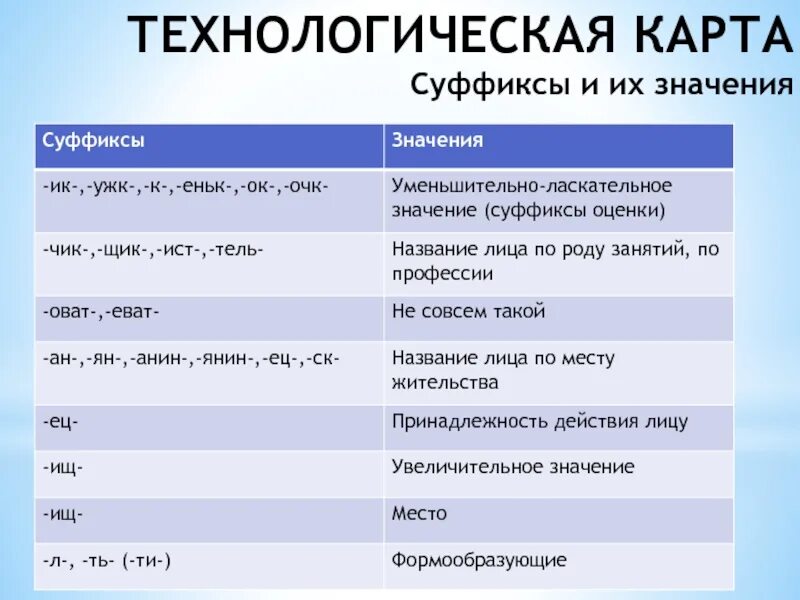 ТЕХНОЛОГИЧЕСКАЯ КАРТА
Суффиксы и их значения

| Суффиксы | Значения |
|---|---|
| -ик-,-ужк-,-к-,-еньк-,-ок-,-очк- | Уменьшительно-ласкательное значение (суффиксы оценки) |
| -чик-,-щик-,-ист-,-тель- | Название лица по роду занятий, по профессии |
| -оват-,-еват- | Не совсем такой |
| -ан-,-ян-,-анин-,-янин-,-ец-,-ск- | Название лица по месту жительства |
| -ец- | Принадлежность действия лицу |
| -ищ- | Увеличительное значение |
| -ищ- | Место |
| -л-, -ть- (-ти-) | Формообразующие |